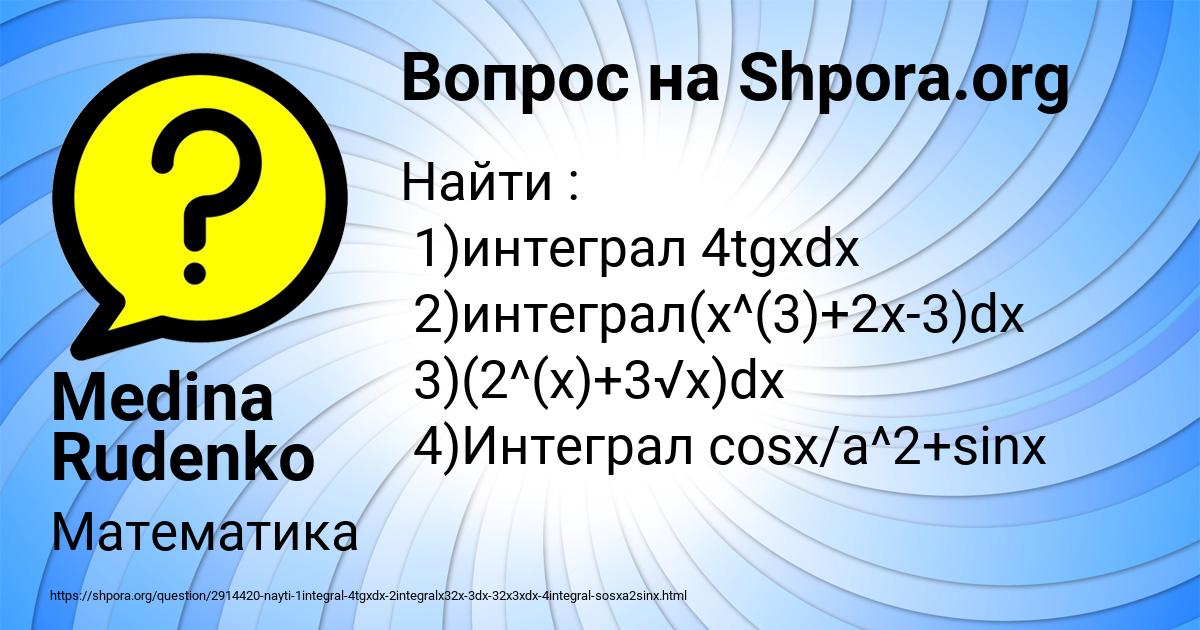 Вопрос на Shpora.org

Найти :
1)интеграл 4tgxdx
2)интеграл(x^(3)+2x-3)dx
3)(2^(x)+3√x)dx
4)Интеграл cosx/a^2+sinx

Medina Rudenko

Математика

https://shpora.org/question/2914420-nayti-1integral-4tgxdx-2integralx32x-3dx-32x3xdx-4integral-sosxa2sinx.html